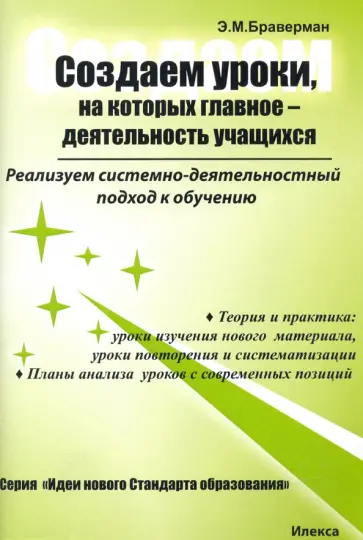 Э.М.Браверман

Создаем

Создаем уроки, на которых главное – деятельность учащихся

Реализуем системно-деятельностный подход к обучению

♦ Теория и практика: уроки изучения нового материала, уроки повторения и систематизации
♦ Планы анализа уроков с современных позиций

Серия «Идеи нового Стандарта образования»

Илекса